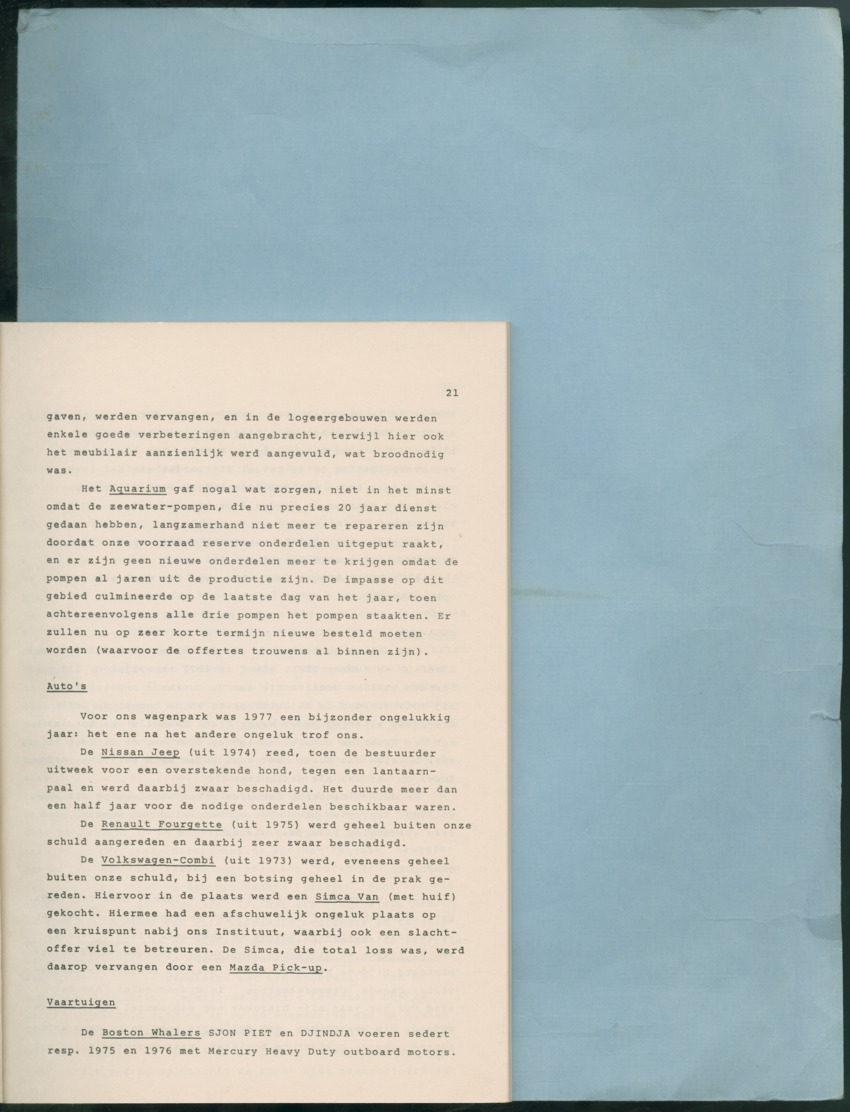 21

gaven, werden vervangen, en in de logeergebouwen werden enkele goede verbeteringen aangebracht, terwijl hier ook het meubilair aanzienlijk werd aangevuld, wat broodnodig was.

Het Aquarium gaf nogal wat zorgen, niet in het minst omdat de zeewater-pompen, die nu precies 20 jaar dienst gedaan hebben, langzamerhand niet meer te repareren zijn doordat onze voorraad reserve onderdelen uitgeput raakt, en er zijn geen nieuwe onderdelen meer te krijgen omdat de pompen al jaren uit de productie zijn. De impasse op dit gebied culmineerde op de laatste dag van het jaar, toen achtereenvolgens alle drie pompen het pompen staakten. Er zullen nu op zeer korte termijn nieuwe besteld moeten worden (waarvoor de offertes trouwens al binnen zijn).

Auto's

Voor ons wagenpark was 1977 een bijzonder ongelukkig jaar: het ene na het andere ongeluk trof ons.

De Nissan Jeep (uit 1974) reed, toen de bestuurder uitweek voor een overstekende hond, tegen een lantaarnpaal en werd daarbij zwaar beschadigd. Het duurde meer dan een half jaar voor de nodige onderdelen beschikbaar waren.

De Renault Fourgette (uit 1975) werd geheel buiten onze schuld aangereden en daarbij zeer zwaar beschadigd.

De Volkswagen-Combi (uit 1973) werd, eveneens geheel buiten onze schuld, bij een botsing geheel in de prak gereden. Hiervoor in de plaats werd een Simca Van (met huif) gekocht. Hiermee had een afschuwelijk ongeluk plaats op een kruispunt nabij ons Instituut, waarbij ook een slachtoffer viel te betreuren. De Simca, die total loss was, werd daarop vervangen door een Mazda Pick-up.

Vaartuigen

De Boston Whalers SJON PIET en DJINDJA voeren sedert resp. 1975 en 1976 met Mercury Heavy Duty outboard motors.